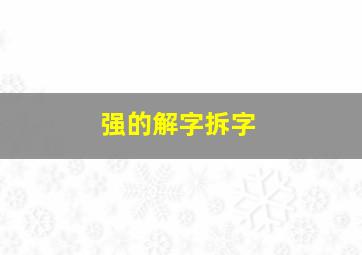 强的解字拆字